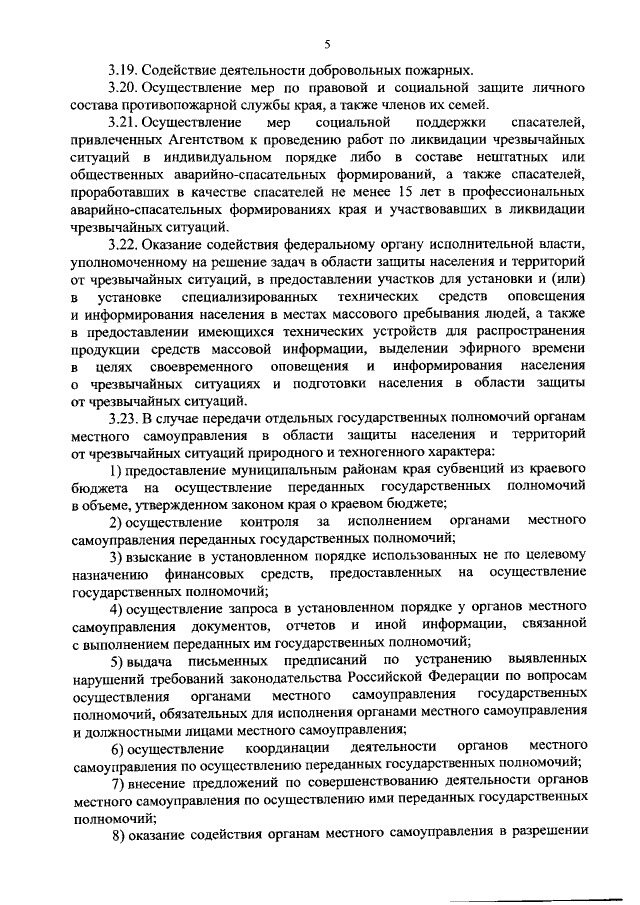 5

3.19. Содействие деятельности добровольных пожарных.

3.20. Осуществление мер по правовой и социальной защите личного состава противопожарной службы края, а также членов их семей.

3.21. Осуществление мер социальной поддержки спасателей, привлеченных Агентством к проведению работ по ликвидации чрезвычайных ситуаций в индивидуальном порядке либо в составе нештатных или общественных аварийно-спасательных формирований, а также спасателей, проработавших в качестве спасателей не менее 15 лет в профессиональных аварийно-спасательных формированиях края и участвовавших в ликвидации чрезвычайных ситуаций.

3.22. Оказание содействия федеральному органу исполнительной власти, уполномоченному на решение задач в области защиты населения и территорий от чрезвычайных ситуаций, в предоставлении участков для установки и (или) в установке специализированных технических средств оповещения и информирования населения в местах массового пребывания людей, а также в предоставлении имеющихся технических устройств для распространения продукции средств массовой информации, выделении эфирного времени в целях своевременного оповещения и информирования населения о чрезвычайных ситуациях и подготовки населения в области защиты от чрезвычайных ситуаций.

3.23. В случае передачи отдельных государственных полномочий органам местного самоуправления в области защиты населения и территорий от чрезвычайных ситуаций природного и техногенного характера:

1) предоставление муниципальным районам края субвенций из краевого бюджета на осуществление переданных государственных полномочий в объеме, утвержденном законом края о краевом бюджете;

2) осуществление контроля за исполнением органами местного самоуправления переданных государственных полномочий;

3) взыскание в установленном порядке использованных не по целевому назначению финансовых средств, предоставленных на осуществление государственных полномочий;

4) осуществление запроса в установленном порядке у органов местного самоуправления документов, отчетов и иной информации, связанной с выполнением переданных им государственных полномочий;

5) выдача письменных предписаний по устранению выявленных нарушений требований законодательства Российской Федерации по вопросам осуществления органами местного самоуправления государственных полномочий, обязательных для исполнения органами местного самоуправления и должностными лицами местного самоуправления;

6) осуществление координации деятельности органов местного самоуправления по осуществлению переданных государственных полномочий;

7) внесение предложений по совершенствованию деятельности органов местного самоуправления по осуществлению ими переданных государственных полномочий;

8) оказание содействия органам местного самоуправления в разрешении